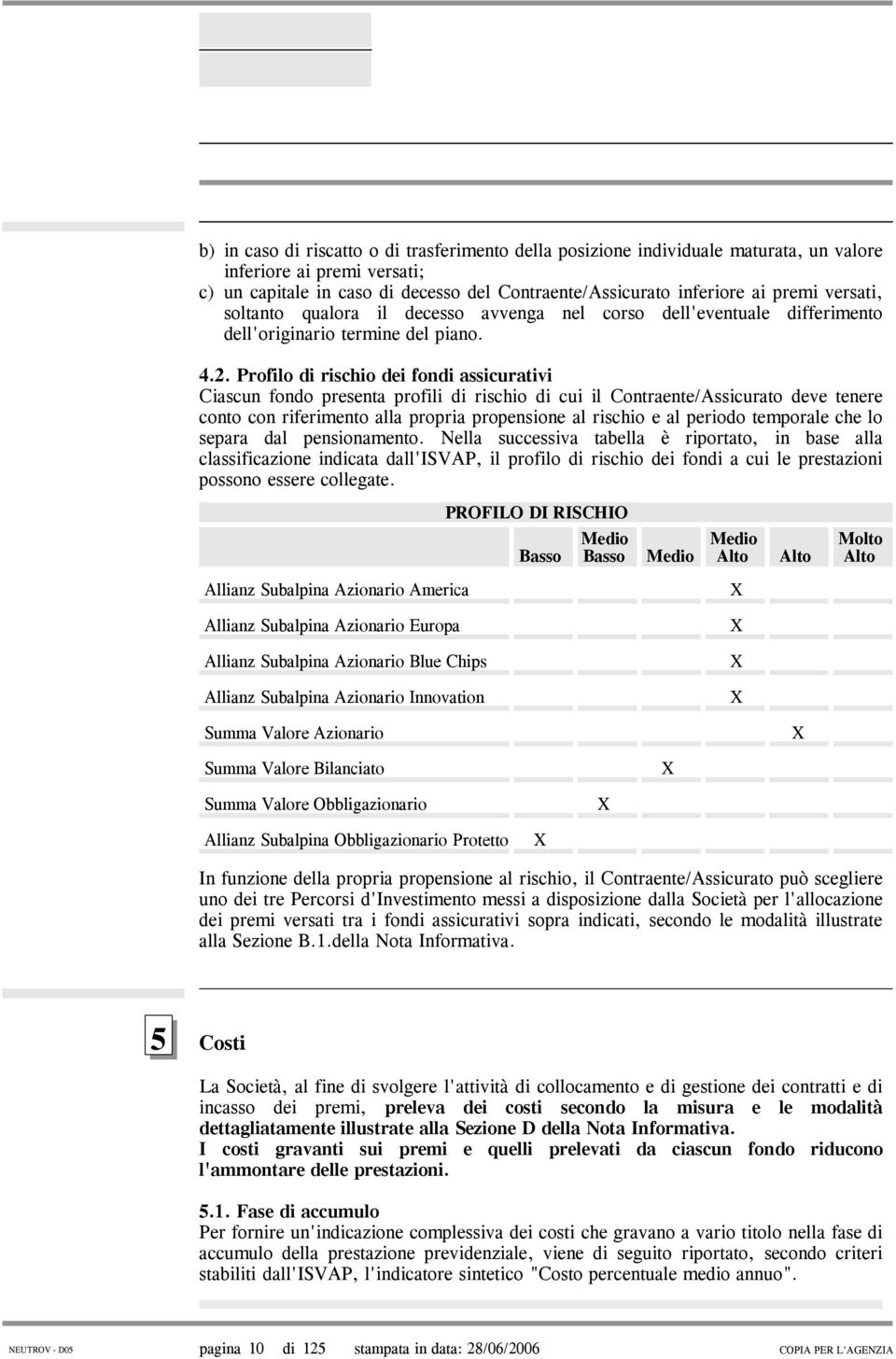 b) in caso di riscatto o di trasferimento della posizione individuale maturata, un valore inferiore ai premi versati;
c) un capitale in caso di decesso del Contraente/Assicurato inferiore ai premi versati, soltanto qualora il decesso avvenga nel corso dell'eventuale differimento dell'originario termine del piano.

4.2. Profilo di rischio dei fondi assicurativi
Ciascun fondo presenta profili di rischio di cui il Contraente/Assicurato deve tenere conto con riferimento alla propria propensione al rischio e al periodo temporale che lo separa dal pensionamento. Nella successiva tabella è riportato, in base alla classificazione indicata dall'ISVAP, il profilo di rischio dei fondi a cui le prestazioni possono essere collegate.

PROFILO DI RISCHIO

| | Basso | Medio Basso | Medio | Medio Alto | Alto | Molto Alto |
|---|---|---|---|---|---|---|
| Allianz Subalpina Azionario America | | | | X | | |
| Allianz Subalpina Azionario Europa | | | | X | | |
| Allianz Subalpina Azionario Blue Chips | | | | X | | |
| Allianz Subalpina Azionario Innovation | | | | X | | |
| Summa Valore Azionario | | | | | X | |
| Summa Valore Bilanciato | | | X | | | |
| Summa Valore Obbligazionario | | X | | | | |
| Allianz Subalpina Obbligazionario Protetto | X | | | | | |

In funzione della propria propensione al rischio, il Contraente/Assicurato può scegliere uno dei tre Percorsi d'Investimento messi a disposizione dalla Società per l'allocazione dei premi versati tra i fondi assicurativi sopra indicati, secondo le modalità illustrate alla Sezione B.1.della Nota Informativa.

5 Costi

La Società, al fine di svolgere l'attività di collocamento e di gestione dei contratti e di incasso dei premi, preleva dei costi secondo la misura e le modalità dettagliatamente illustrate alla Sezione D della Nota Informativa.
I costi gravanti sui premi e quelli prelevati da ciascun fondo riducono l'ammontare delle prestazioni.

5.1. Fase di accumulo
Per fornire un'indicazione complessiva dei costi che gravano a vario titolo nella fase di accumulo della prestazione previdenziale, viene di seguito riportato, secondo criteri stabiliti dall'ISVAP, l'indicatore sintetico "Costo percentuale medio annuo".

NEUTROV - D05 pagina 10 di 125 stampata in data: 28/06/2006 COPIA PER L'AGENZIA